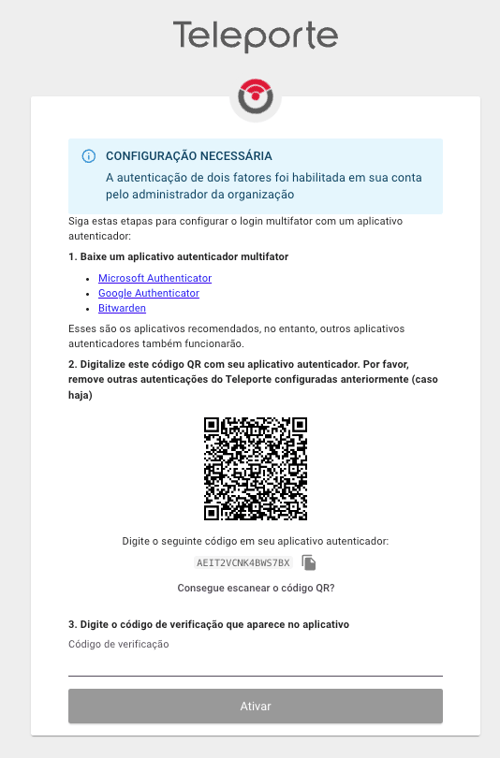 Teleporte

CONFIGURAÇÃO NECESSÁRIA
A autenticação de dois fatores foi habilitada em sua conta pelo administrador da organização

Siga estas etapas para configurar o login multifator com um aplicativo autenticador:

1. Baixe um aplicativo autenticador multifator

- Microsoft Authenticator
- Google Authenticator
- Bitwarden

Esses são os aplicativos recomendados, no entanto, outros aplicativos autenticadores também funcionarão.

2. Digitalize este código QR com seu aplicativo autenticador. Por favor, remove outras autenticações do Teleporte configuradas anteriormente (caso haja)

Digite o seguinte código em seu aplicativo autenticador:

AEIT2VCNK4BWS7BX

Consegue escanear o código QR?

3. Digite o código de verificação que aparece no aplicativo

Código de verificação

Ativar